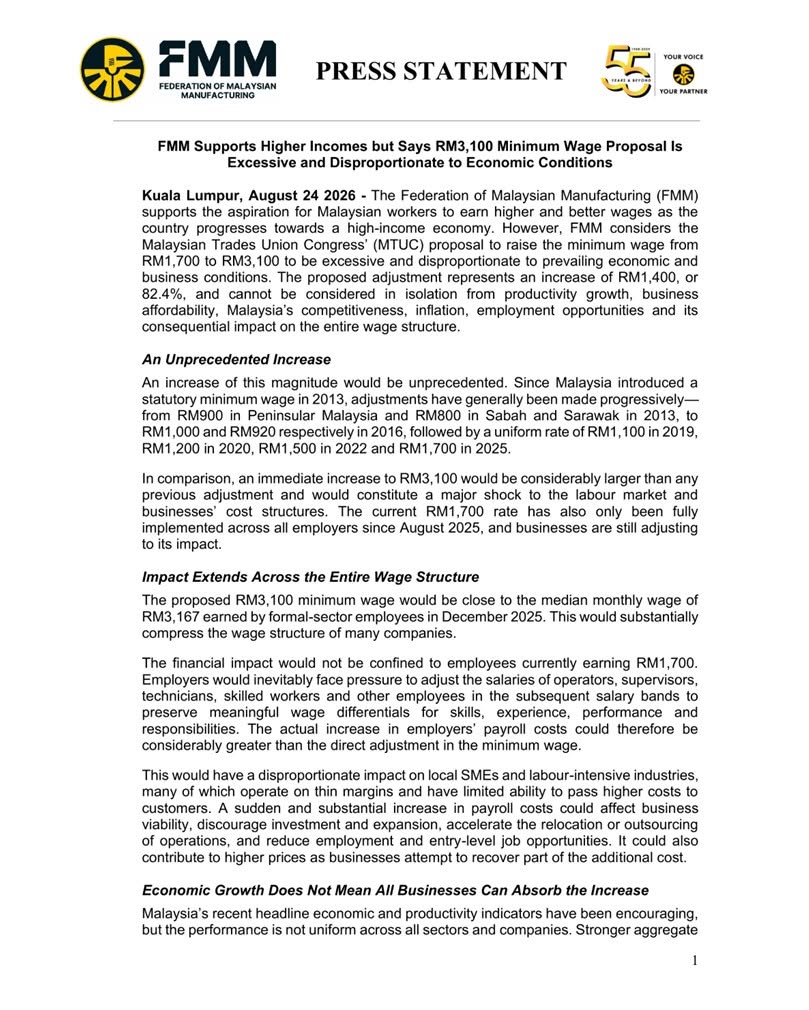 FMM
FEDERATION OF MALAYSIAN MANUFACTURING

PRESS STATEMENT

55 YEARS & BEYOND
YOUR VOICE
YOUR PARTNER

FMM Supports Higher Incomes but Says RM3,100 Minimum Wage Proposal Is Excessive and Disproportionate to Economic Conditions

Kuala Lumpur, August 24 2026 - The Federation of Malaysian Manufacturing (FMM) supports the aspiration for Malaysian workers to earn higher and better wages as the country progresses towards a high-income economy. However, FMM considers the Malaysian Trades Union Congress' (MTUC) proposal to raise the minimum wage from RM1,700 to RM3,100 to be excessive and disproportionate to prevailing economic and business conditions. The proposed adjustment represents an increase of RM1,400, or 82.4%, and cannot be considered in isolation from productivity growth, business affordability, Malaysia's competitiveness, inflation, employment opportunities and its consequential impact on the entire wage structure.

An Unprecedented Increase

An increase of this magnitude would be unprecedented. Since Malaysia introduced a statutory minimum wage in 2013, adjustments have generally been made progressively—from RM900 in Peninsular Malaysia and RM800 in Sabah and Sarawak in 2013, to RM1,000 and RM920 respectively in 2016, followed by a uniform rate of RM1,100 in 2019, RM1,200 in 2020, RM1,500 in 2022 and RM1,700 in 2025.

In comparison, an immediate increase to RM3,100 would be considerably larger than any previous adjustment and would constitute a major shock to the labour market and businesses' cost structures. The current RM1,700 rate has also only been fully implemented across all employers since August 2025, and businesses are still adjusting to its impact.

Impact Extends Across the Entire Wage Structure

The proposed RM3,100 minimum wage would be close to the median monthly wage of RM3,167 earned by formal-sector employees in December 2025. This would substantially compress the wage structure of many companies.

The financial impact would not be confined to employees currently earning RM1,700. Employers would inevitably face pressure to adjust the salaries of operators, supervisors, technicians, skilled workers and other employees in the subsequent salary bands to preserve meaningful wage differentials for skills, experience, performance and responsibilities. The actual increase in employers' payroll costs could therefore be considerably greater than the direct adjustment in the minimum wage.

This would have a disproportionate impact on local SMEs and labour-intensive industries, many of which operate on thin margins and have limited ability to pass higher costs to customers. A sudden and substantial increase in payroll costs could affect business viability, discourage investment and expansion, accelerate the relocation or outsourcing of operations, and reduce employment and entry-level job opportunities. It could also contribute to higher prices as businesses attempt to recover part of the additional cost.

Economic Growth Does Not Mean All Businesses Can Absorb the Increase

Malaysia's recent headline economic and productivity indicators have been encouraging, but the performance is not uniform across all sectors and companies. Stronger aggregate

1